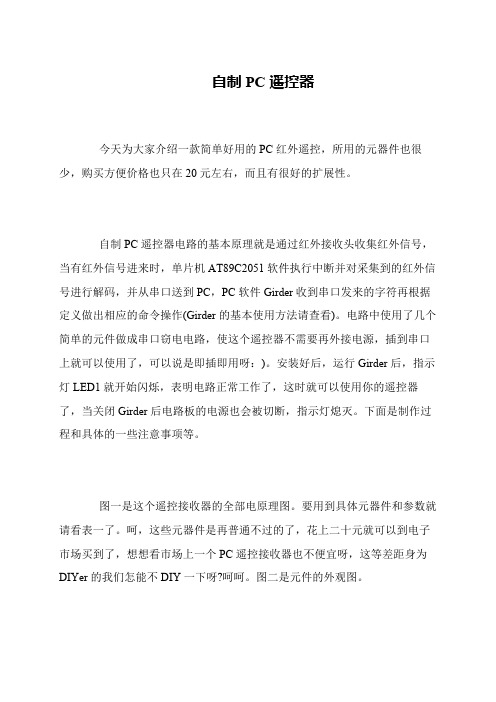 自制 PC 遥控器

今天为大家介绍一款简单好用的 PC 红外遥控，所用的元器件也很少，购买方便价格也只在 20 元左右，而且有很好的扩展性。

自制 PC 遥控器电路的基本原理就是通过红外接收头收集红外信号，当有红外信号进来时，单片机 AT89C2051 软件执行中断并对采集到的红外信号进行解码，并从串口送到 PC，PC 软件 Girder 收到串口发来的字符再根据定义做出相应的命令操作(Girder 的基本使用方法请查看)。电路中使用了几个简单的元件做成串口窃电电路，使这个遥控器不需要再外接电源，插到串口上就可以使用了，可以说是即插即用呀：)。安装好后，运行 Girder 后，指示灯 LED1 就开始闪烁，表明电路正常工作了，这时就可以使用你的遥控器了，当关闭 Girder 后电路板的电源也会被切断，指示灯熄灭。下面是制作过程和具体的一些注意事项等。

图一是这个遥控接收器的全部电原理图。要用到具体元器件和参数就请看表一了。呵，这些元器件是再普通不过的了，花上二十元就可以到电子市场买到了，想想看市场上一个 PC 遥控接收器也不便宜呀，这等差距身为 DIYer 的我们怎能不 DIY 一下呀?呵呵。图二是元件的外观图。